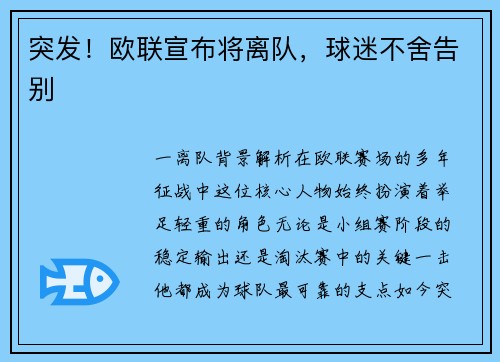 突发！欧联宣布将离队，球迷不舍告别

一离队背景解析在欧联赛场的多年征战中这位核心人物始终扮演着举足轻重的角色无论是小组赛阶段的稳定输出还是淘汰赛中的关键一击他都成为球队最可靠的支点如今突